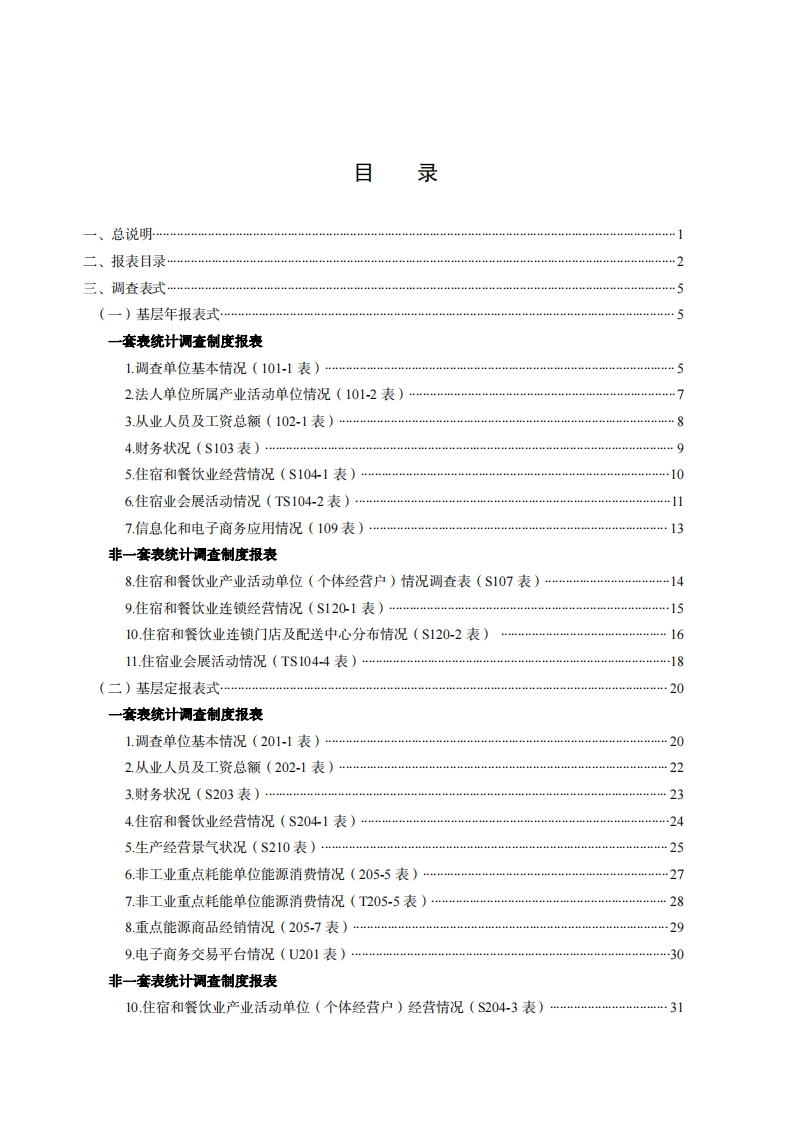 目 录

一、总说明……1

二、报表目录……2

三、调查表式……5

（一）基层年报表式……5

一套表统计调查制度报表

1.调查单位基本情况（101-1 表）……5

2.法人单位所属产业活动单位情况（101-2 表）……7

3.从业人员及工资总额（102-1 表）……8

4.财务状况（S103 表）……9

5.住宿和餐饮业经营情况（S104-1 表）……10

6.住宿业会展活动情况（TS104-2 表）……11

7.信息化和电子商务应用情况（109 表）……13

非一套表统计调查制度报表

8.住宿和餐饮业产业活动单位（个体经营户）情况调查表（S107 表）……14

9.住宿和餐饮业连锁经营情况（S120-1 表）……15

10.住宿和餐饮业连锁门店及配送中心分布情况（S120-2 表）……16

11.住宿业会展活动情况（TS104-4 表）……18

（二）基层定报表式……20

一套表统计调查制度报表

1.调查单位基本情况（201-1 表）……20

2.从业人员及工资总额（202-1 表）……22

3.财务状况（S203 表）……23

4.住宿和餐饮业经营情况（S204-1 表）……24

5.生产经营景气状况（S210 表）……25

6.非工业重点耗能单位能源消费情况（205-5 表）……27

7.非工业重点耗能单位能源消费情况（T205-5 表）……28

8.重点能源商品经销情况（205-7 表）……29

9.电子商务交易平台情况（U201 表）……30

非一套表统计调查制度报表

10.住宿和餐饮业产业活动单位（个体经营户）经营情况（S204-3 表）……31